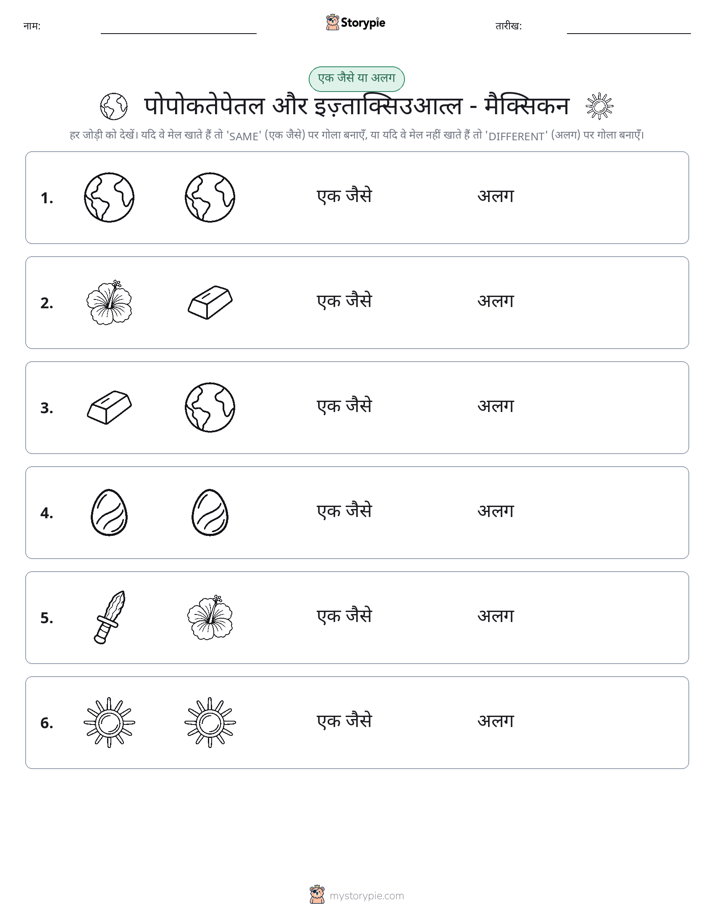 नाम: ____ Storypie तारीख: ____

एक जैसे या अलग

पोपोकतेपेतल और इज़्ताक्सिउआत्ल - मैक्सिकन

हर जोड़ी को देखें। यदि वे मेल खाते हैं तो 'SAME' (एक जैसे) पर गोला बनाएँ, या यदि वे मेल नहीं खाते हैं तो 'DIFFERENT' (अलग) पर गोला बनाएँ।

1. एक जैसे अलग

2. एक जैसे अलग

3. एक जैसे अलग

4. एक जैसे अलग

5. एक जैसे अलग

6. एक जैसे अलग

mystorypie.com